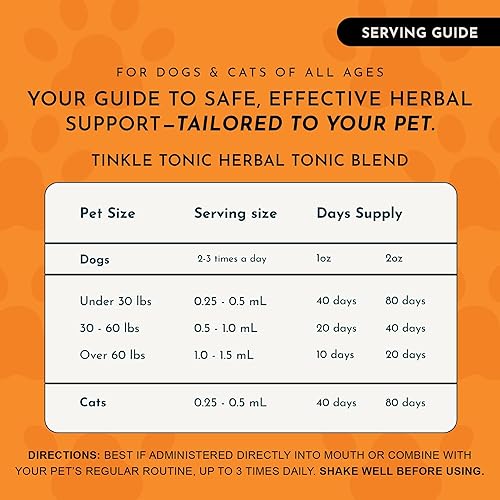 SERVING GUIDE

FOR DOGS & CATS OF ALL AGES

YOUR GUIDE TO SAFE, EFFECTIVE HERBAL SUPPORT—TAILORED TO YOUR PET.

TINKLE TONIC HERBAL TONIC BLEND

| Pet Size | Serving size | Days Supply | |
|---|---|---|---|
| Dogs | 2-3 times a day | 1oz | 2oz |
| Under 30 lbs | 0.25 - 0.5 mL | 40 days | 80 days |
| 30 - 60 lbs | 0.5 - 1.0 mL | 20 days | 40 days |
| Over 60 lbs | 1.0 - 1.5 mL | 10 days | 20 days |
| Cats | 0.25 - 0.5 mL | 40 days | 80 days |

DIRECTIONS: BEST IF ADMINISTERED DIRECTLY INTO MOUTH OR COMBINE WITH YOUR PET'S REGULAR ROUTINE, UP TO 3 TIMES DAILY. SHAKE WELL BEFORE USING.